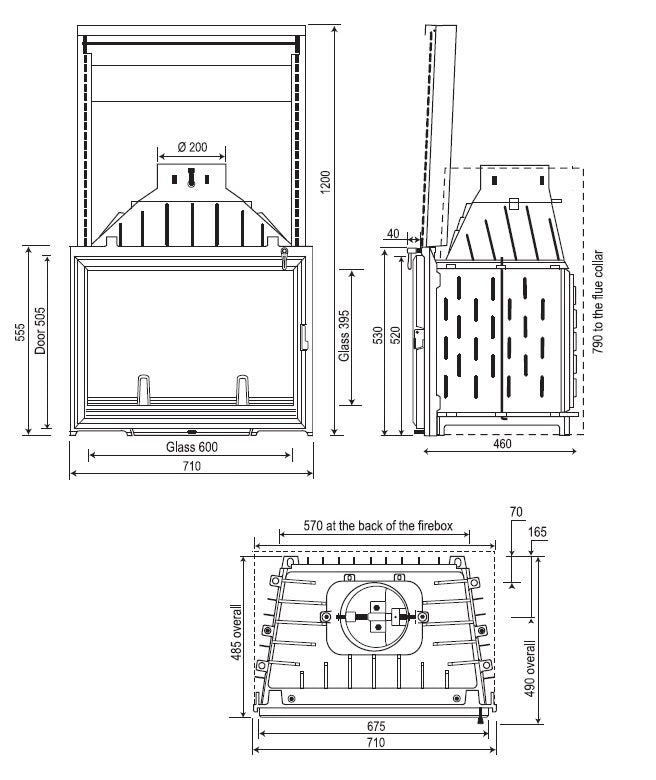 Ø 200
1200
555
Door 505
Glass 395
Glass 600
710
40
530
520
790 to the flue collar
460
570 at the back of the firebox
70
165
485 overall
490 overall
675
710